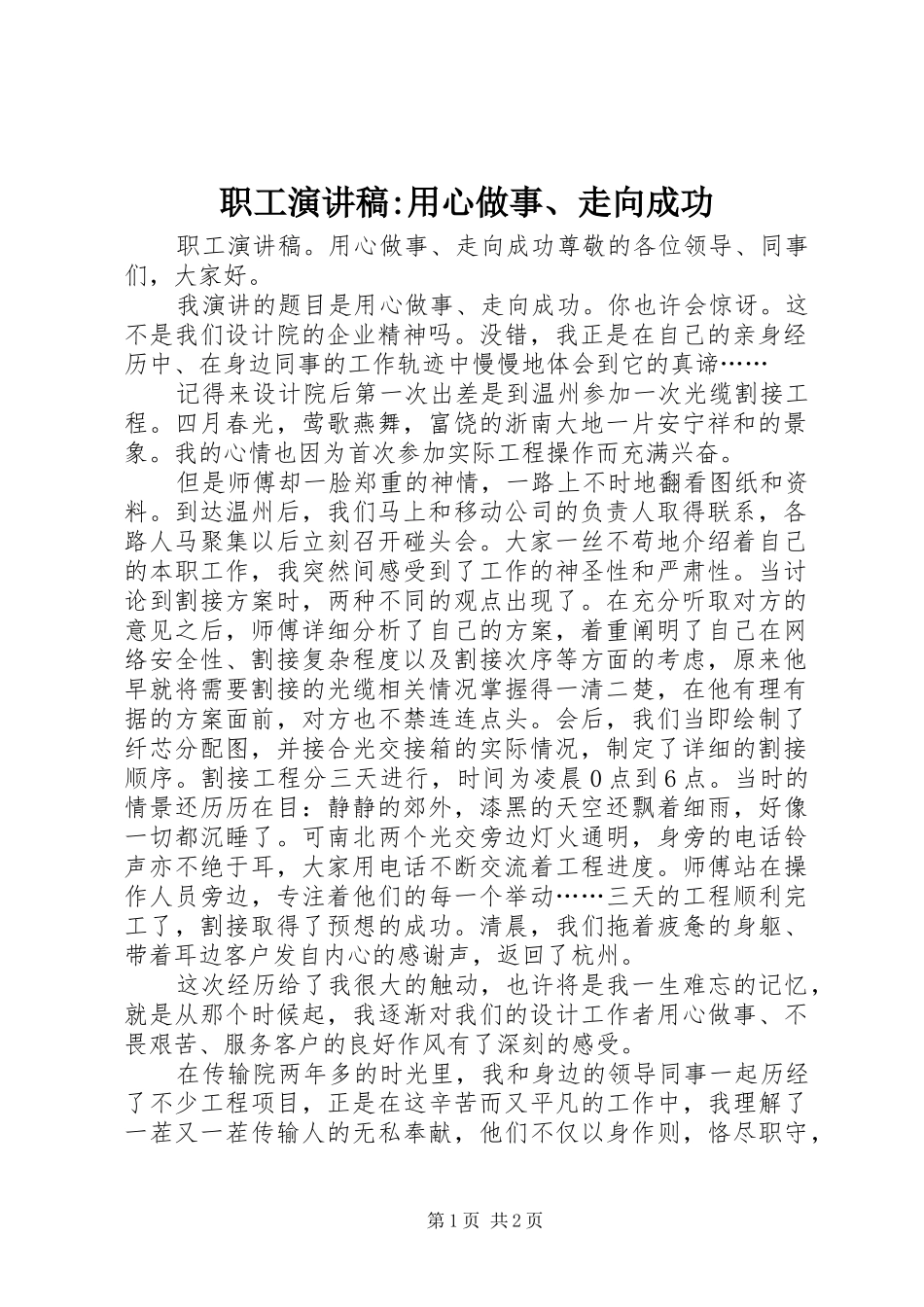 职工演讲稿:用心做事、走向成功

职工演讲稿。用心做事、走向成功尊敬的各位领导、同事们，大家好。

我演讲的题目是用心做事、走向成功。你也许会惊讶。这不是我们设计院的企业精神吗。没错，我正是在自己的亲身经历中、在身边同事的工作轨迹中慢慢地体会到它的真谛……

记得来设计院后第一次出差是到温州参加一次光缆割接工程。四月春光，莺歌燕舞，富饶的浙南大地一片安宁祥和的景象。我的心情也因为首次参加实际工程操作而充满兴奋。

但是师傅却一脸郑重的神情，一路上不时地翻看图纸和资料。到达温州后，我们马上和移动公司的负责人取得联系，各路人马聚集以后立刻召开碰头会。大家一丝不苟地介绍着自己的本职工作，我突然间感受到了工作的神圣性和严肃性。当讨论到割接方案时，两种不同的观点出现了。在充分听取对方的意见之后，师傅详细分析了自己的方案，着重阐明了自己在网络安全性、割接复杂程度以及割接次序等方面的考虑，原来他早就将需要割接的光缆相关情况掌握得一清二楚，在他有理有据的方案面前，对方也不禁连连点头。会后，我们当即绘制了纤芯分配图，并接合光交接箱的实际情况，制定了详细的割接顺序。割接工程分三天进行，时间为凌晨0点到6点。当时的情景还历历在目：静静的郊外，漆黑的天空还飘着细雨，好像一切都沉睡了。可南北两个光交旁边灯火通明，身旁的电话铃声亦不绝于耳，大家用电话不断交流着工程进度。师傅站在操作人员旁边，专注着他们的每一个举动……三天的工程顺利完工了，割接取得了预想的成功。清晨，我们拖着疲惫的身躯、带着耳边客户发自内心的感谢声，返回了杭州。

这次经历给了我很大的触动，也许将是我一生难忘的记忆，就是从那个时候起，我逐渐对我们的设计工作者用心做事、不畏艰苦、服务客户的良好作风有了深刻的感受。

在传输院两年多的时光里，我和身边的领导同事一起历经了不少工程项目，正是在这辛苦而又平凡的工作中，我理解了一茬又一茬传输人的无私奉献，他们不仅以身作则，恪尽职守，

第1页 共2页